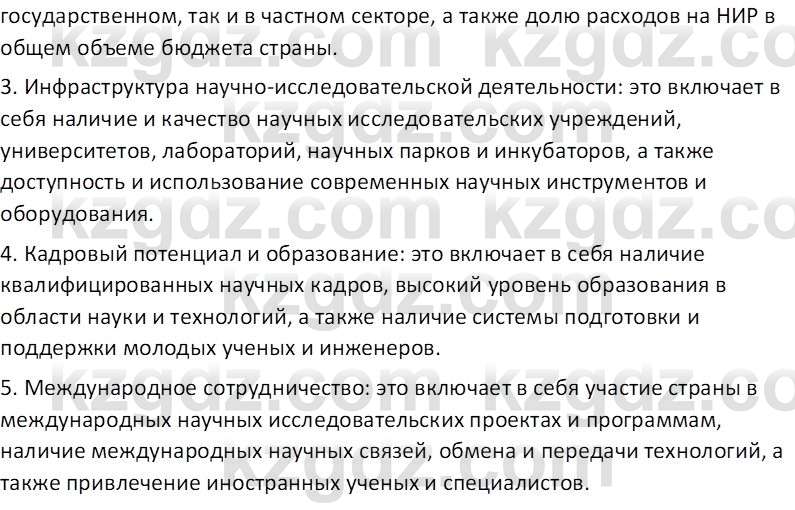 государственном, так и в частном секторе, а также долю расходов на НИР в общем объеме бюджета страны.

3. Инфраструктура научно-исследовательской деятельности: это включает в себя наличие и качество научных исследовательских учреждений, университетов, лабораторий, научных парков и инкубаторов, а также доступность и использование современных научных инструментов и оборудования.

4. Кадровый потенциал и образование: это включает в себя наличие квалифицированных научных кадров, высокий уровень образования в области науки и технологий, а также наличие системы подготовки и поддержки молодых ученых и инженеров.

5. Международное сотрудничество: это включает в себя участие страны в международных научных исследовательских проектах и программам, наличие международных научных связей, обмена и передачи технологий, а также привлечение иностранных ученых и специалистов.

kzgdz.com kzgdz.com kzgdz.com kzgdz.com kzgdz.com kzgdz.com kzgdz.com